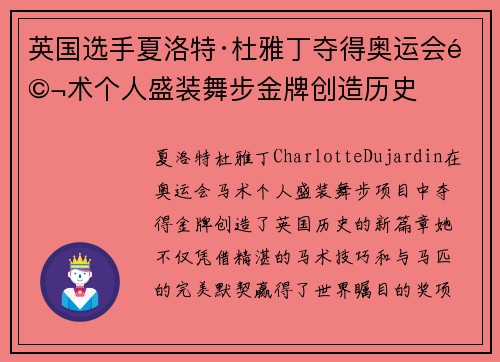 英国选手夏洛特·杜雅丁夺得奥运会é©¬术个人盛装舞步金牌创造历史

夏洛特杜雅丁CharlotteDujardin在奥运会马术个人盛装舞步项目中夺得金牌创造了英国历史的新篇章她不仅凭借精湛的马术技巧和与马匹的完美默契赢得了世界瞩目的奖项